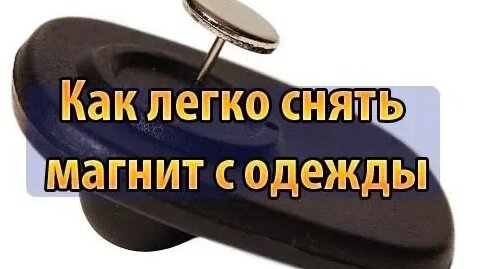 Как легко снять магнит с одежды